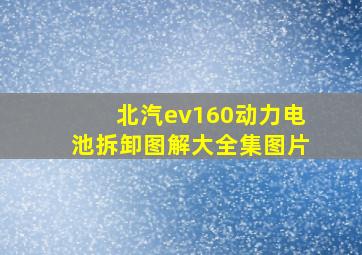 北汽ev160动力电池拆卸图解大全集图片